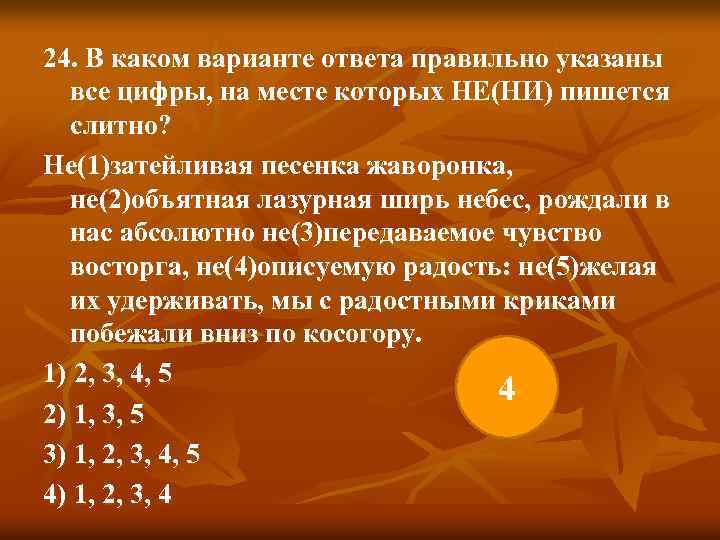 24. В каком варианте ответа правильно указаны все цифры, на месте которых НЕ(НИ) пишется слитно?

Не(1)затейливая песенка жаворонка, не(2)объятная лазурная ширь небес, рождали в нас абсолютно не(3)передаваемое чувство восторга, не(4)описуемую радость: не(5)желая их удерживать, мы с радостными криками побежали вниз по косогору.

1) 2, 3, 4, 5

2) 1, 3, 5

3) 1, 2, 3, 4, 5

4) 1, 2, 3, 4

4